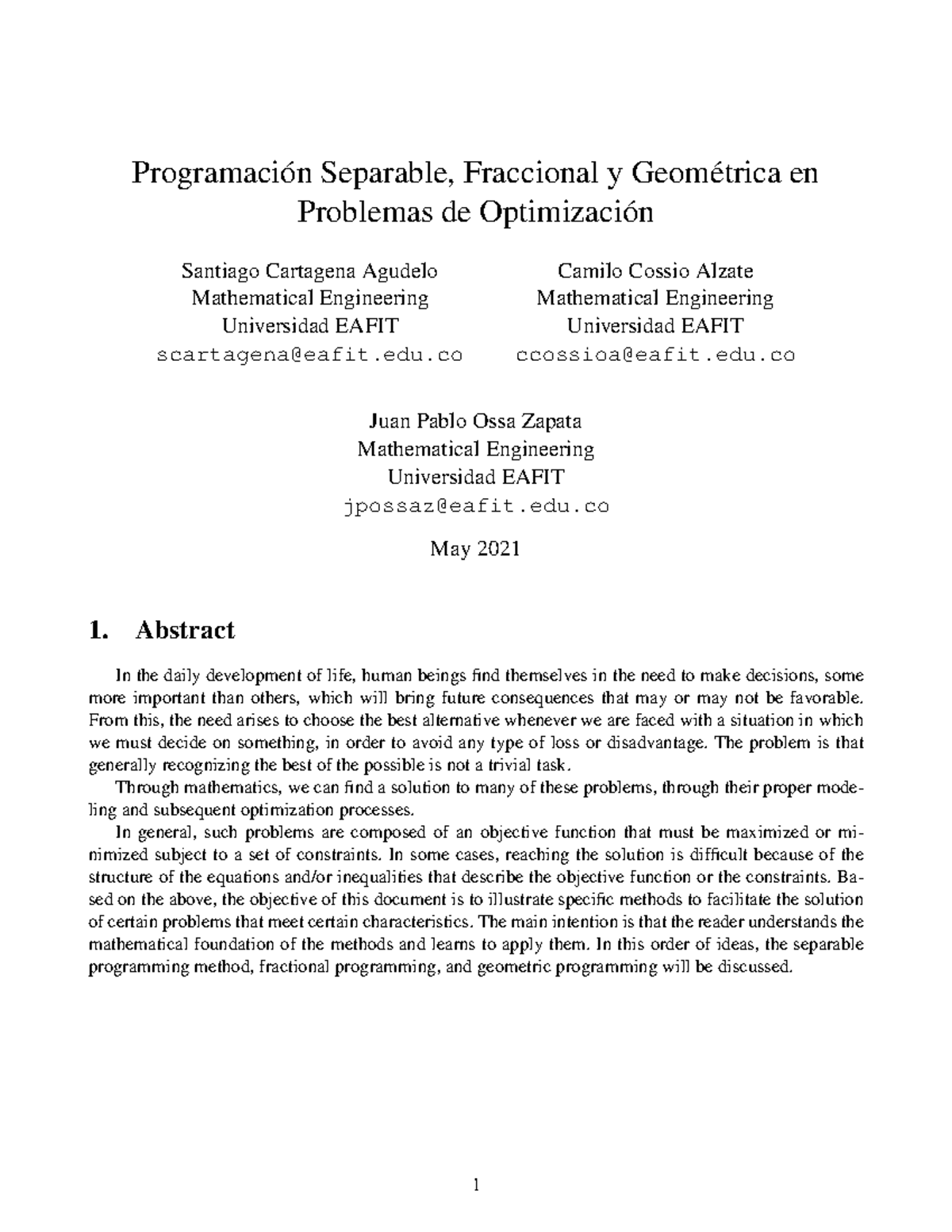 Programación Separable, Fraccional y Geométrica en Problemas de Optimización

Santiago Cartagena Agudelo
Mathematical Engineering
Universidad EAFIT
scartagena@eafit.edu.co

Camilo Cossio Alzate
Mathematical Engineering
Universidad EAFIT
ccossioa@eafit.edu.co

Juan Pablo Ossa Zapata
Mathematical Engineering
Universidad EAFIT
jpossaz@eafit.edu.co

May 2021

1. Abstract

In the daily development of life, human beings find themselves in the need to make decisions, some more important than others, which will bring future consequences that may or may not be favorable. From this, the need arises to choose the best alternative whenever we are faced with a situation in which we must decide on something, in order to avoid any type of loss or disadvantage. The problem is that generally recognizing the best of the possible is not a trivial task.

Through mathematics, we can find a solution to many of these problems, through their proper modeling and subsequent optimization processes.

In general, such problems are composed of an objective function that must be maximized or minimized subject to a set of constraints. In some cases, reaching the solution is difficult because of the structure of the equations and/or inequalities that describe the objective function or the constraints. Based on the above, the objective of this document is to illustrate specific methods to facilitate the solution of certain problems that meet certain characteristics. The main intention is that the reader understands the mathematical foundation of the methods and learns to apply them. In this order of ideas, the separable programming method, fractional programming, and geometric programming will be discussed.

1